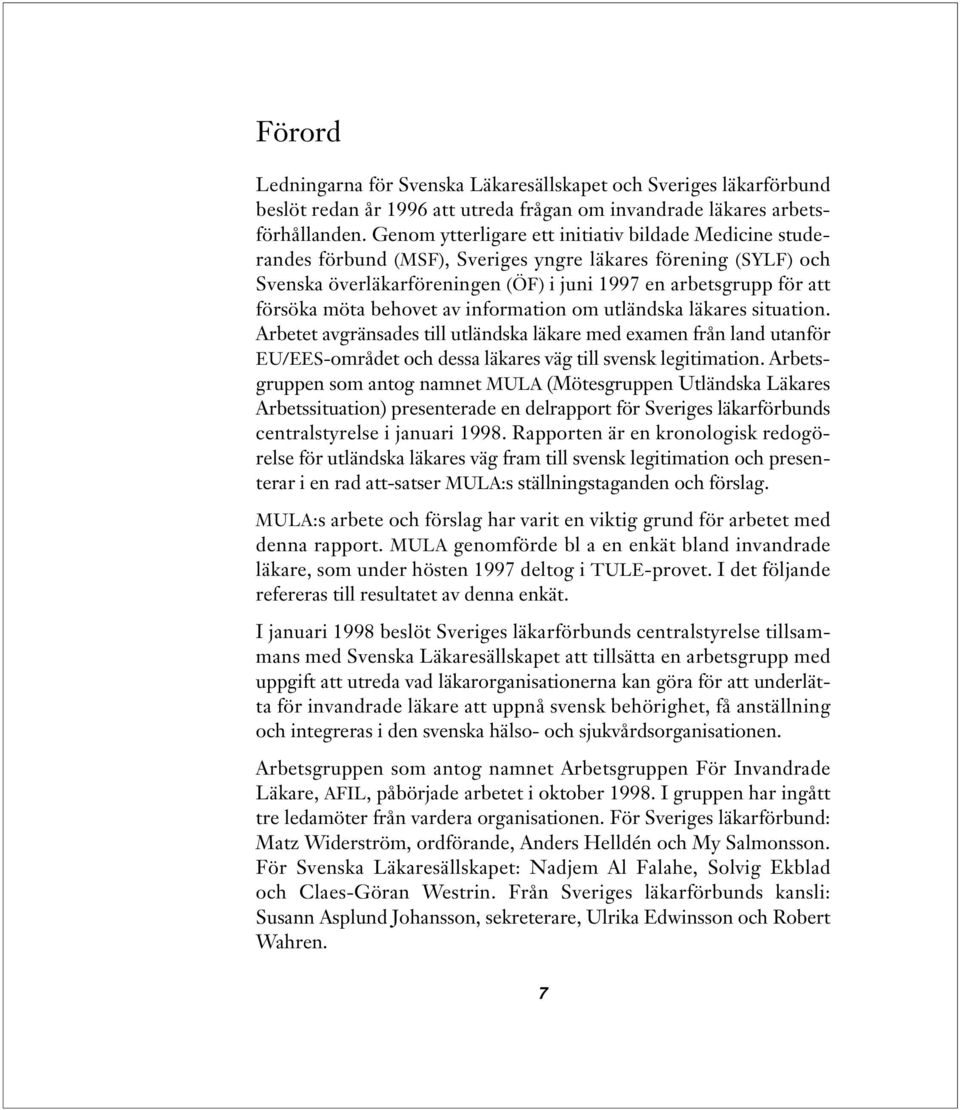 Förord

Ledningarna för Svenska Läkaresällskapet och Sveriges läkarförbund beslöt redan år 1996 att utreda frågan om invandrade läkares arbetsförhållanden. Genom ytterligare ett initiativ bildade Medicine studerandes förbund (MSF), Sveriges yngre läkares förening (SYLF) och Svenska överläkarföreningen (ÖF) i juni 1997 en arbetsgrupp för att försöka möta behovet av information om utländska läkares situation. Arbetet avgränsades till utländska läkare med examen från land utanför EU/EES-området och dessa läkares väg till svensk legitimation. Arbetsgruppen som antog namnet MULA (Mötesgruppen Utländska Läkares Arbetssituation) presenterade en delrapport för Sveriges läkarförbunds centralstyrelse i januari 1998. Rapporten är en kronologisk redogörelse för utländska läkares väg fram till svensk legitimation och presenterar i en rad att-satser MULA:s ställningstaganden och förslag.

MULA:s arbete och förslag har varit en viktig grund för arbetet med denna rapport. MULA genomförde bl a en enkät bland invandrade läkare, som under hösten 1997 deltog i TULE-provet. I det följande refereras till resultatet av denna enkät.

I januari 1998 beslöt Sveriges läkarförbunds centralstyrelse tillsammans med Svenska Läkaresällskapet att tillsätta en arbetsgrupp med uppgift att utreda vad läkarorganisationerna kan göra för att underlätta för invandrade läkare att uppnå svensk behörighet, få anställning och integreras i den svenska hälso- och sjukvårdsorganisationen.

Arbetsgruppen som antog namnet Arbetsgruppen För Invandrade Läkare, AFIL, påbörjade arbetet i oktober 1998. I gruppen har ingått tre ledamöter från vardera organisationen. För Sveriges läkarförbund: Matz Widerström, ordförande, Anders Helldén och My Salmonsson. För Svenska Läkaresällskapet: Nadjem Al Falahe, Solvig Ekblad och Claes-Göran Westrin. Från Sveriges läkarförbunds kansli: Susann Asplund Johansson, sekreterare, Ulrika Edwinsson och Robert Wahren.

7